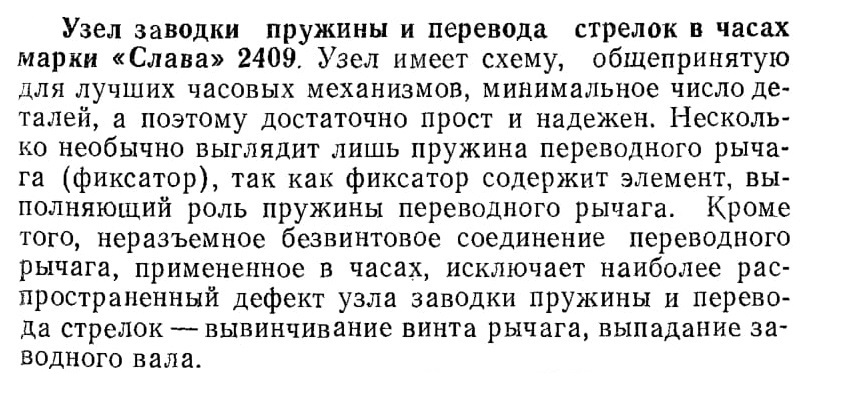 Узел заводки пружины и перевода стрелок в часах марки «Слава» 2409. Узел имеет схему, общепринятую для лучших часовых механизмов, минимальное число деталей, а поэтому достаточно прост и надежен. Несколько необычно выглядит лишь пружина переводного рычага (фиксатор), так как фиксатор содержит элемент, выполняющий роль пружины переводного рычага. Кроме того, неразъемное безвинтовое соединение переводного рычага, примененное в часах, исключает наиболее распространенный дефект узла заводки пружины и перевода стрелок — вывинчивание винта рычага, выпадание заводного вала.